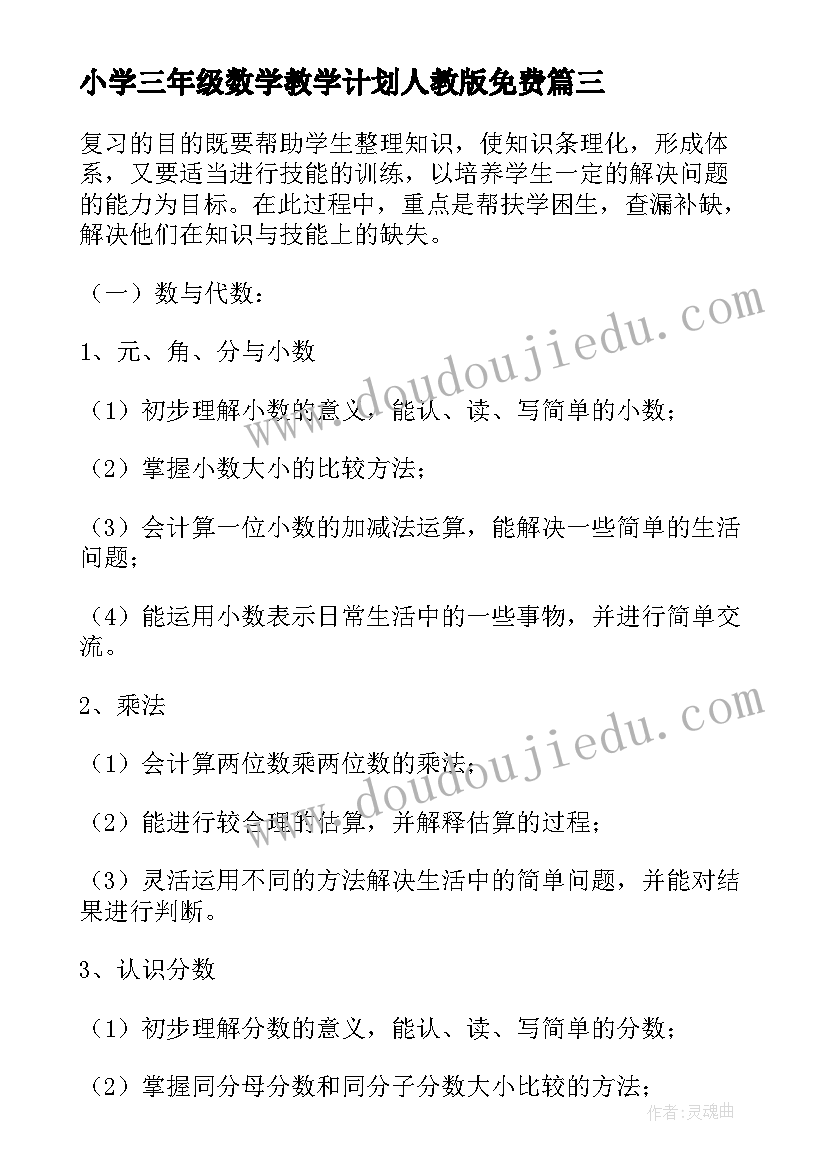 小学三年级数学教学计划人教版免费篇三

复习的目的既要帮助学生整理知识，使知识条理化，形成体系，又要适当进行技能的训练，以培养学生一定的解决问题的能力为目标。在此过程中，重点是帮扶学困生，查漏补缺，解决他们在知识与技能上的缺失。

（一）数与代数：

1、元、角、分与小数

（1）初步理解小数的意义，能认、读、写简单的小数；

（2）掌握小数大小的比较方法；

（3）会计算一位小数的加减法运算，能解决一些简单的生活问题；

（4）能运用小数表示日常生活中的一些事物，并进行简单交流。

2、乘法

（1）会计算两位数乘两位数的乘法；

（2）能进行较合理的估算，并解释估算的过程；

（3）灵活运用不同的方法解决生活中的简单问题，并能对结果进行判断。

3、认识分数

（1）初步理解分数的意义，能认、读、写简单的分数；

（2）掌握同分母分数和同分子分数大小比较的方法；

www.doudoujiedu.com

www.doudoujiedu.com

作者：灵魂曲